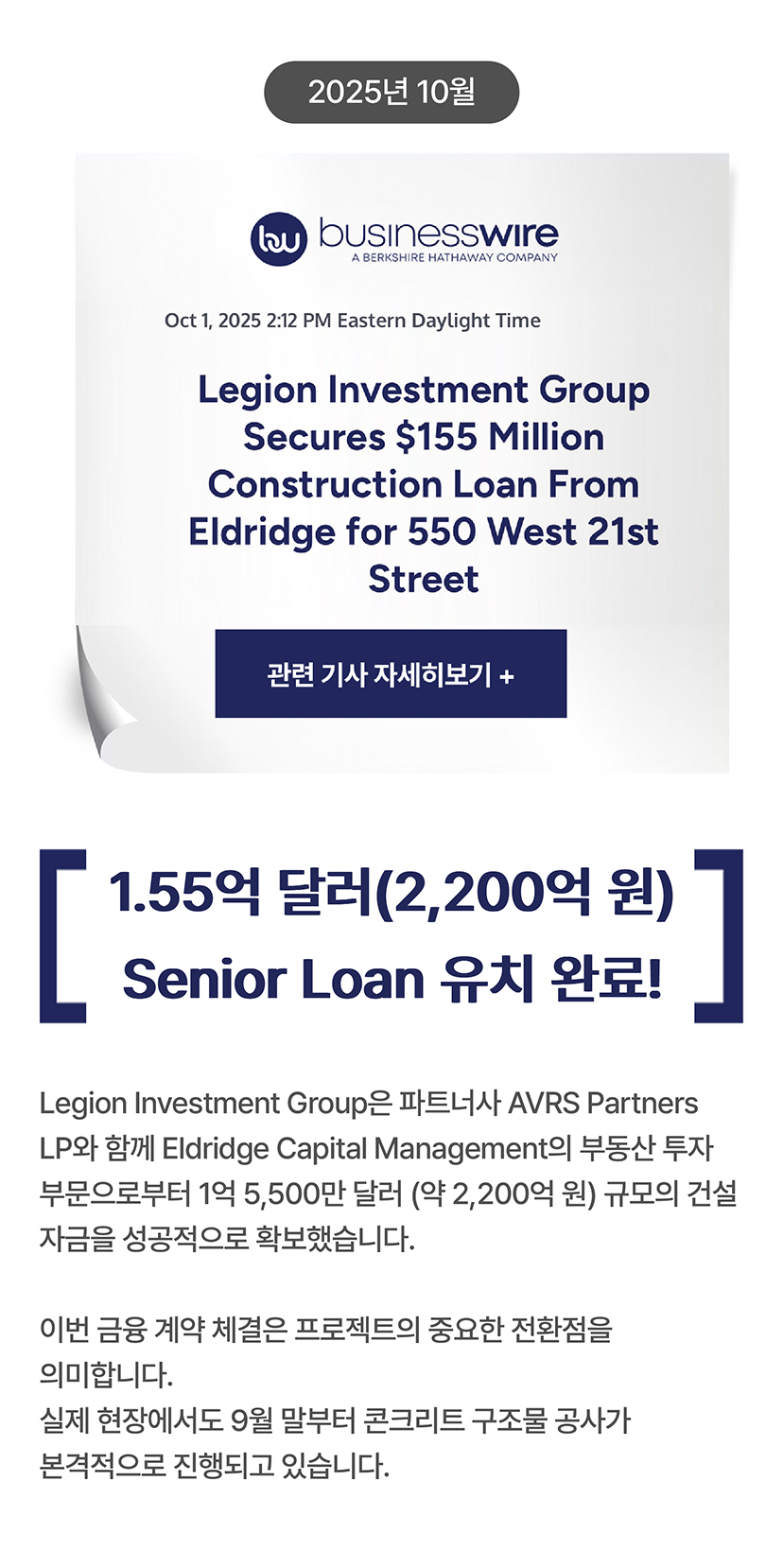 2025년 10월

businesswire
A BERKSHIRE HATHAWAY COMPANY

Oct 1, 2025 2:12 PM Eastern Daylight Time

Legion Investment Group Secures $155 Million Construction Loan From Eldridge for 550 West 21st Street

관련 기사 자세히보기 +

1.55억 달러(2,200억 원)
Senior Loan 유치 완료!

Legion Investment Group은 파트너사 AVRS Partners LP와 함께 Eldridge Capital Management의 부동산 투자 부문으로부터 1억 5,500만 달러 (약 2,200억 원) 규모의 건설 자금을 성공적으로 확보했습니다.

이번 금융 계약 체결은 프로젝트의 중요한 전환점을 의미합니다.
실제 현장에서도 9월 말부터 콘크리트 구조물 공사가 본격적으로 진행되고 있습니다.